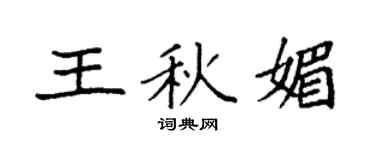 王秋媚

词典网